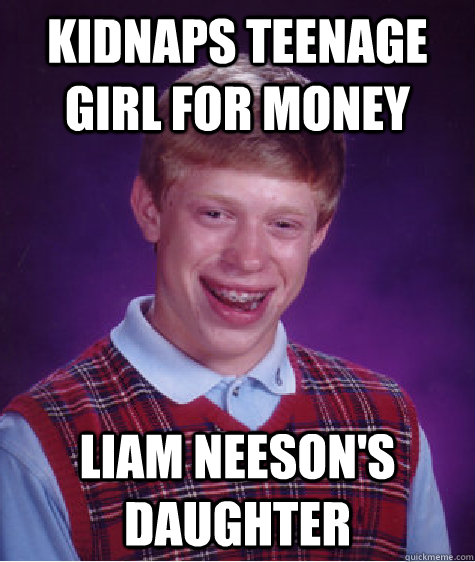 KIDNAPS TEENAGE GIRL FOR MONEY

LIAM NEESON'S DAUGHTER

quickmeme.com